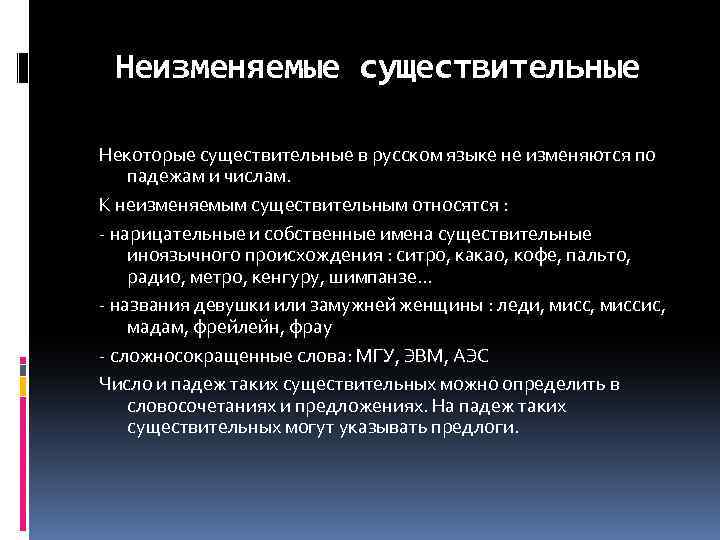 Неизменяемые существительные

Некоторые существительные в русском языке не изменяются по падежам и числам.

К неизменяемым существительным относятся :

- нарицательные и собственные имена существительные иноязычного происхождения : ситро, какао, кофе, пальто, радио, метро, кенгуру, шимпанзе…

- названия девушки или замужней женщины : леди, мисс, миссис, мадам, фрейлейн, фрау

- сложносокращенные слова: МГУ, ЭВМ, АЭС

Число и падеж таких существительных можно определить в словосочетаниях и предложениях. На падеж таких существительных могут указывать предлоги.